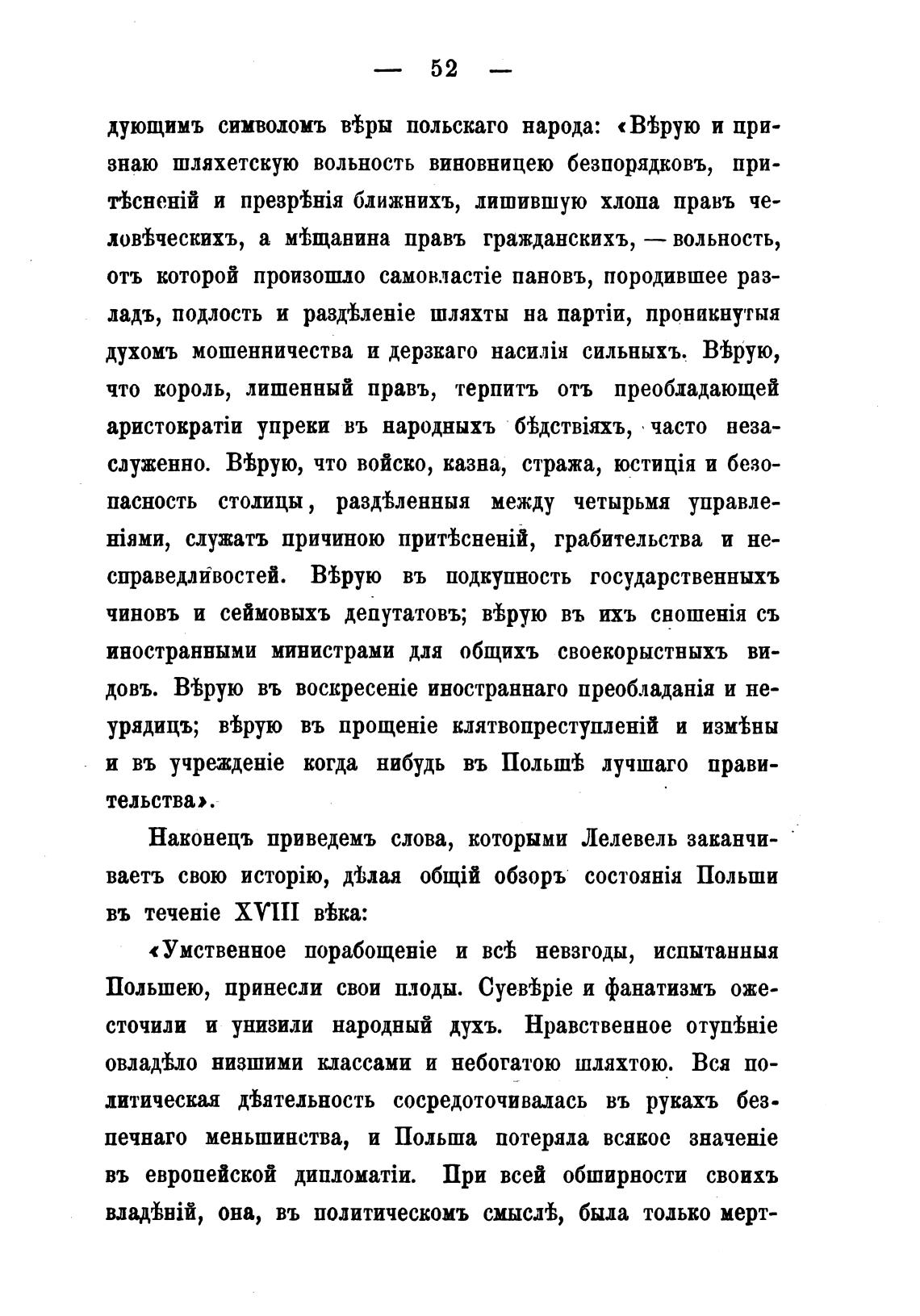 — 52 —

дующимъ символомъ вѣры польскаго народа: «Вѣрую и признаю шляхетскую вольность виновницею безпорядковъ, притѣсненій и презрѣнія ближнихъ, лишившую хлопа правъ человѣческихъ, а мѣщанина правъ гражданскихъ, — вольность, отъ которой произошло самовластіе пановъ, породившее разладъ, подлость и раздѣленіе шляхты на партіи, проникнутыя духомъ мошенничества и дерзкаго насилія сильныхъ. Вѣрую, что король, лишенный правъ, терпитъ отъ преобладающей аристократіи упреки въ народныхъ бѣдствіяхъ, часто незаслуженно. Вѣрую, что войско, казна, стража, юстиція и безопасность столицы, раздѣленныя между четырьмя управленіями, служатъ причиною притѣсненій, грабительства и несправедливостей. Вѣрую въ подкупность государственныхъ чиновъ и сеймовыхъ депутатовъ; вѣрую въ ихъ сношенія съ иностранными министрами для общихъ своекорыстныхъ видовъ. Вѣрую въ воскресеніе иностраннаго преобладанія и неурядицъ; вѣрую въ прощеніе клятвопреступленій и измѣны и въ учрежденіе когда нибудь въ Польшѣ лучшаго правительства».

Наконецъ приведемъ слова, которыми Лелевель заканчиваетъ свою исторію, дѣлая общій обзоръ состоянія Польши въ теченіе XVIII вѣка:

«Умственное порабощеніе и всѣ невзгоды, испытанныя Польшею, принесли свои плоды. Суевѣріе и фанатизмъ ожесточили и унизили народный духъ. Нравственное отупѣніе овладѣло низшими классами и небогатою шляхтою. Вся политическая дѣятельность сосредоточивалась въ рукахъ безпечнаго меньшинства, и Польша потеряла всякое значеніе въ европейской дипломатіи. При всей обширности своихъ владѣній, она, въ политическомъ смыслѣ, была только мерт-